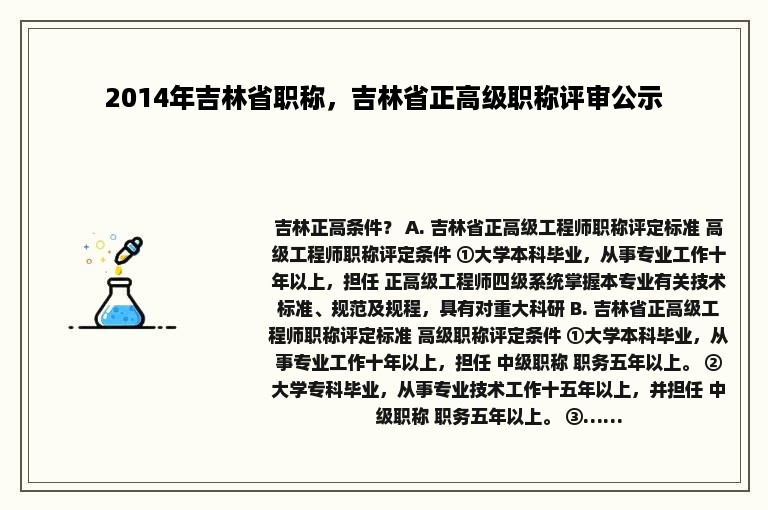 2014年吉林省职称，吉林省正高级职称评审公示

吉林正高条件？ A. 吉林省正高级工程师职称评定标准 高级工程师职称评定条件 ①大学本科毕业，从事专业工作十年以上，担任 正高级工程师四级系统掌握本专业有关技术标准、规范及规程，具有对重大科研 B. 吉林省正高级工程师职称评定标准 高级职称评定条件 ①大学本科毕业，从事专业工作十年以上，担任 中级职称 职务五年以上。 ②大学专科毕业，从事专业技术工作十五年以上，并担任 中级职称 职务五年以上。 ③......